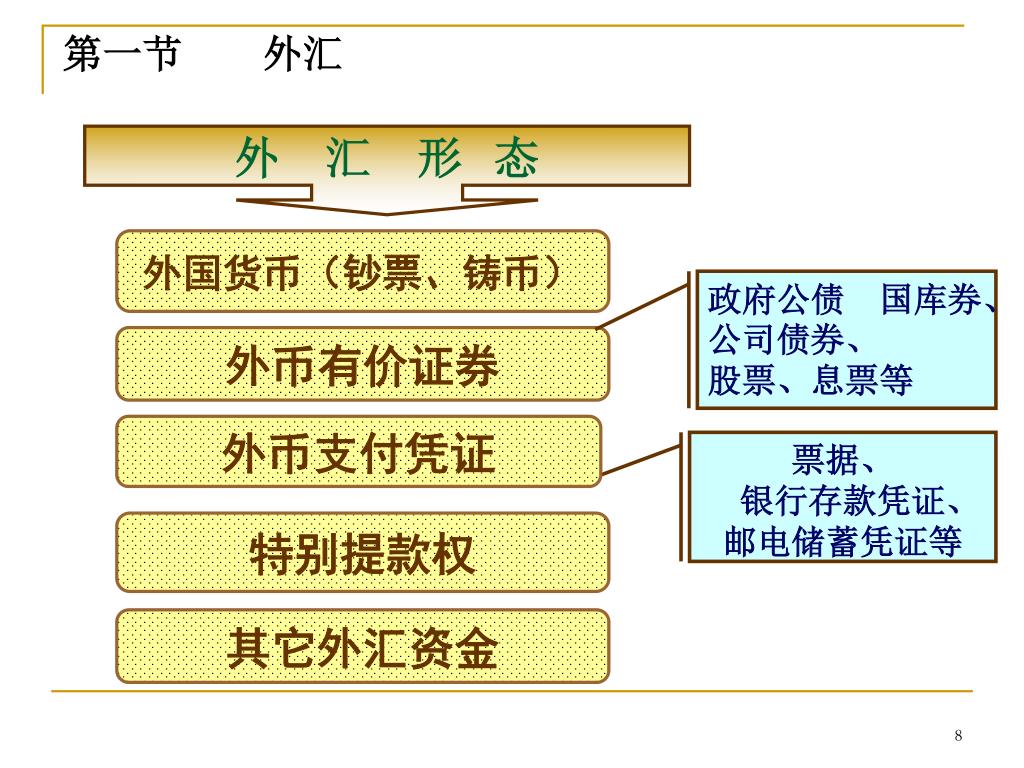 第一节　　外汇

外 汇 形 态

外国货币（钞票、铸币）

外币有价证券

外币支付凭证

特别提款权

其它外汇资金

政府公债　国库券、公司债券、股票、息票等

票据、银行存款凭证、邮电储蓄凭证等

8